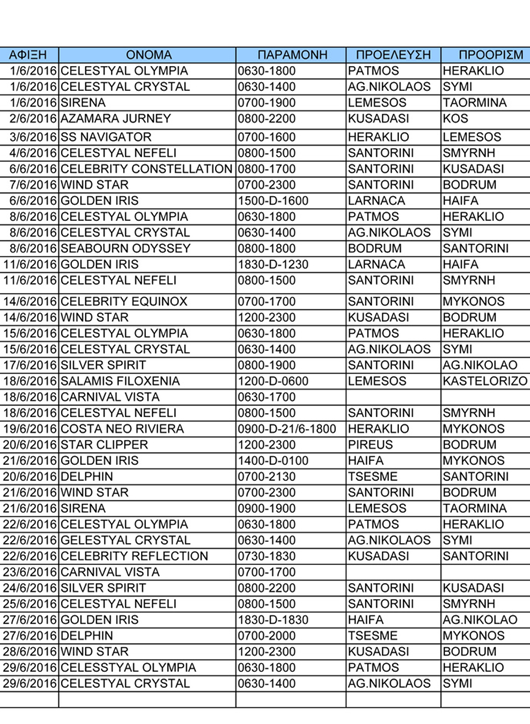 | ΑΦΙΞΗ | ΟΝΟΜΑ | ΠΑΡΑΜΟΝΗ | ΠΡΟΕΛΕΥΣΗ | ΠΡΟΟΡΙΣΜ |
|---|---|---|---|---|
| 1/6/2016 | CELESTYAL OLYMPIA | 0630-1800 | PATMOS | HERAKLIO |
| 1/6/2016 | CELESTYAL CRYSTAL | 0630-1400 | AG.NIKOLAOS | SYMI |
| 1/6/2016 | SIRENA | 0700-1900 | LEMESOS | TAORMINA |
| 2/6/2016 | AZAMARA JURNEY | 0800-2200 | KUSADASI | KOS |
| 3/6/2016 | SS NAVIGATOR | 0700-1600 | HERAKLIO | LEMESOS |
| 4/6/2016 | CELESTYAL NEFELI | 0800-1500 | SANTORINI | SMYRNH |
| 6/6/2016 | CELEBRITY CONSTELLATION | 0800-1700 | SANTORINI | KUSADASI |
| 7/6/2016 | WIND STAR | 0700-2300 | SANTORINI | BODRUM |
| 6/6/2016 | GOLDEN IRIS | 1500-D-1600 | LARNACA | HAIFA |
| 8/6/2016 | CELESTYAL OLYMPIA | 0630-1800 | PATMOS | HERAKLIO |
| 8/6/2016 | CELESTYAL CRYSTAL | 0630-1400 | AG.NIKOLAOS | SYMI |
| 8/6/2016 | SEABOURN ODYSSEY | 0800-1800 | BODRUM | SANTORINI |
| 11/6/2016 | GOLDEN IRIS | 1830-D-1230 | LARNACA | HAIFA |
| 11/6/2016 | CELESTYAL NEFELI | 0800-1500 | SANTORINI | SMYRNH |
| 14/6/2016 | CELEBRITY EQUINOX | 0700-1700 | SANTORINI | MYKONOS |
| 14/6/2016 | WIND STAR | 1200-2300 | KUSADASI | BODRUM |
| 15/6/2016 | CELESTYAL OLYMPIA | 0630-1800 | PATMOS | HERAKLIO |
| 15/6/2016 | CELESTYAL CRYSTAL | 0630-1400 | AG.NIKOLAOS | SYMI |
| 17/6/2016 | SILVER SPIRIT | 0800-1900 | SANTORINI | AG.NIKOLAO |
| 18/6/2016 | SALAMIS FILOXENIA | 1200-D-0600 | LEMESOS | KASTELORIZO |
| 18/6/2016 | CARNIVAL VISTA | 0630-1700 | | |
| 18/6/2016 | CELESTYAL NEFELI | 0800-1500 | SANTORINI | SMYRNH |
| 19/6/2016 | COSTA NEO RIVIERA | 0900-D-21/6-1800 | HERAKLIO | MYKONOS |
| 20/6/2016 | STAR CLIPPER | 1200-2300 | PIREUS | BODRUM |
| 21/6/2016 | GOLDEN IRIS | 1400-D-0100 | HAIFA | MYKONOS |
| 20/6/2016 | DELPHIN | 0700-2130 | TSESME | SANTORINI |
| 21/6/2016 | WIND STAR | 0700-2300 | SANTORINI | BODRUM |
| 21/6/2016 | SIRENA | 0900-1900 | LEMESOS | TAORMINA |
| 22/6/2016 | CELESTYAL OLYMPIA | 0630-1800 | PATMOS | HERAKLIO |
| 22/6/2016 | GELESTYAL CRYSTAL | 0630-1400 | AG.NIKOLAOS | SYMI |
| 22/6/2016 | CELEBRITY REFLECTION | 0730-1830 | KUSADASI | SANTORINI |
| 23/6/2016 | CARNIVAL VISTA | 0700-1700 | | |
| 24/6/2016 | SILVER SPIRIT | 0800-2200 | SANTORINI | KUSADASI |
| 25/6/2016 | CELESTYAL NEFELI | 0800-1500 | SANTORINI | SMYRNH |
| 27/6/2016 | GOLDEN IRIS | 1830-D-1830 | HAIFA | AG.NIKOLAO |
| 27/6/2016 | DELPHIN | 0700-2000 | TSESME | MYKONOS |
| 28/6/2016 | WIND STAR | 1200-2300 | KUSADASI | BODRUM |
| 29/6/2016 | CELESSTYAL OLYMPIA | 0630-1800 | PATMOS | HERAKLIO |
| 29/6/2016 | CELESTYAL CRYSTAL | 0630-1400 | AG.NIKOLAOS | SYMI |